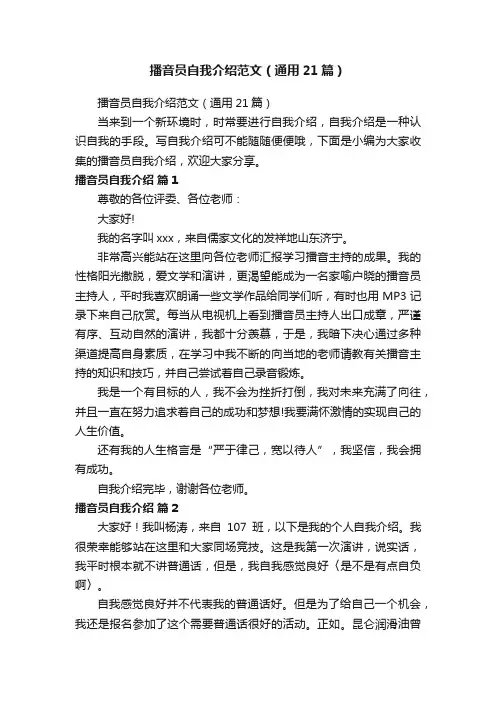 播音员自我介绍范文（通用21篇）

播音员自我介绍范文（通用21篇）

当来到一个新环境时，时常要进行自我介绍，自我介绍是一种认识自我的手段。写自我介绍可不能随随便便哦，下面是小编为大家收集的播音员自我介绍，欢迎大家分享。

播音员自我介绍 篇1

尊敬的各位评委、各位老师：

大家好!

我的名字叫xxx，来自儒家文化的发祥地山东济宁。

非常高兴能站在这里向各位老师汇报学习播音主持的成果。我的性格阳光撒脱，爱文学和演讲，更渴望能成为一名家喻户晓的播音员主持人，平时我喜欢朗诵一些文学作品给同学们听，有时也用MP3记录下来自己欣赏。每当从电视机上看到播音员主持人出口成章，严谨有序、互动自然的演讲，我都十分羡慕，于是，我暗下决心通过多种渠道提高自身素质，在学习中我不断的向当地的老师请教有关播音主持的知识和技巧，并自己尝试着自己录音锻炼。

我是一个有目标的人，我不会为挫折打倒，我对未来充满了向往，并且一直在努力追求着自己的成功和梦想!我要满怀激情的实现自己的人生价值。

还有我的人生格言是“严于律己，宽以待人”，我坚信，我会拥有成功。

自我介绍完毕，谢谢各位老师。

播音员自我介绍 篇2

大家好！我叫杨涛，来自 107 班，以下是我的个人自我介绍。我很荣幸能够站在这里和大家同场竞技。这是我第一次演讲，说实话，我平时根本就不讲普通话，但是，我自我感觉良好（是不是有点自负啊）。

自我感觉良好并不代表我的普通话好。但是为了给自己一个机会，我还是报名参加了这个需要普通话很好的活动。正如。昆仑润滑油曾